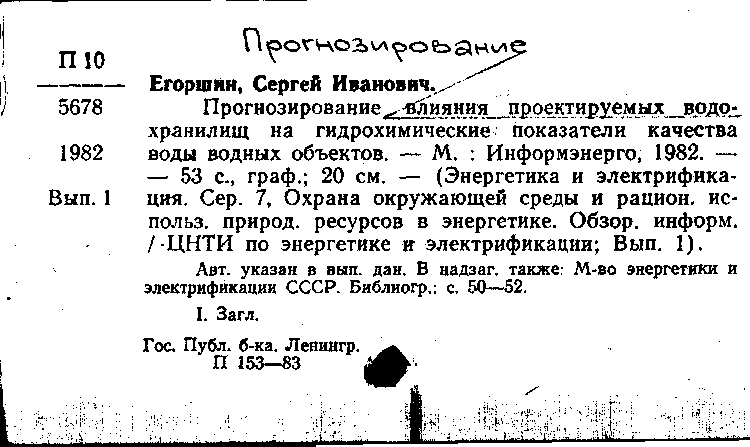 Прогнозирование

П 10

5678

1982

Вып. 1

Егоршин, Сергей Иванович.

Прогнозирование влияния проектируемых водохранилищ на гидрохимические показатели качества воды водных объектов. — М. : Информэнерго, 1982. — — 53 с., граф.; 20 см. — (Энергетика и электрификация. Сер. 7, Охрана окружающей среды и рацион. использ. природ. ресурсов в энергетике. Обзор. информ. / ЦНТИ по энергетике и электрификации; Вып. 1).

Авт. указан в вып. дан. В надзаг. также: М-во энергетики и электрификации СССР. Библиогр.: с. 50—52.

I. Загл.

Гос. Публ. б-ка. Ленингр.
П 153—83